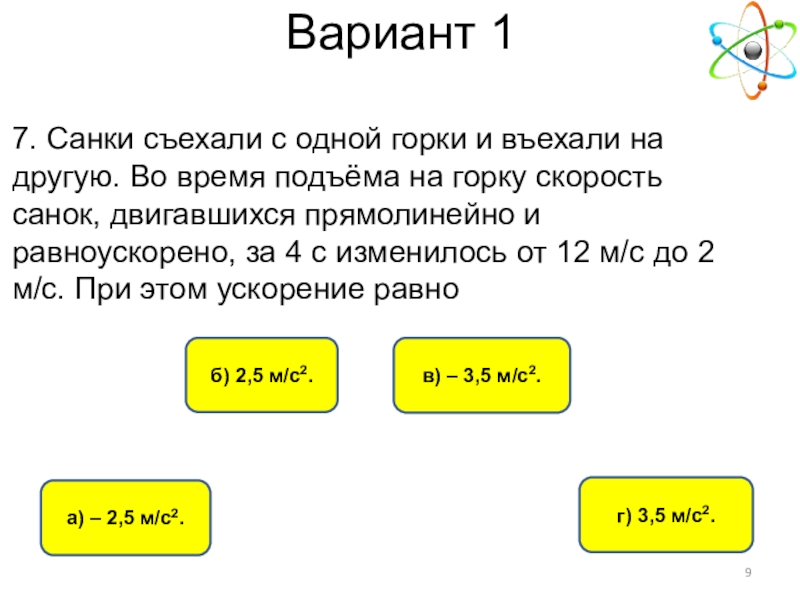 Вариант 1

7. Санки съехали с одной горки и въехали на другую. Во время подъёма на горку скорость санок, двигавшихся прямолинейно и равноускорено, за 4 с изменилось от 12 м/с до 2 м/с. При этом ускорение равно

б) 2,5 м/с$^2$.

в) – 3,5 м/с$^2$.

а) – 2,5 м/с$^2$.

г) 3,5 м/с$^2$.

9